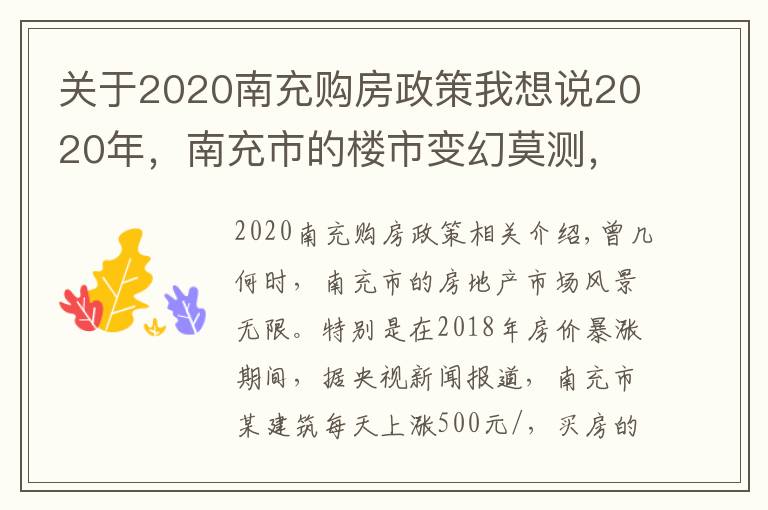 关于2020南充购房政策我想说2020年，南充市的楼市变幻莫测，

2020南充购房政策相关介绍，曾几何时，南充市的房地产市场风景无限。特别是在2018年房价暴涨期间，据央视新闻报道，南充市某建筑每天上涨500元/，买房的